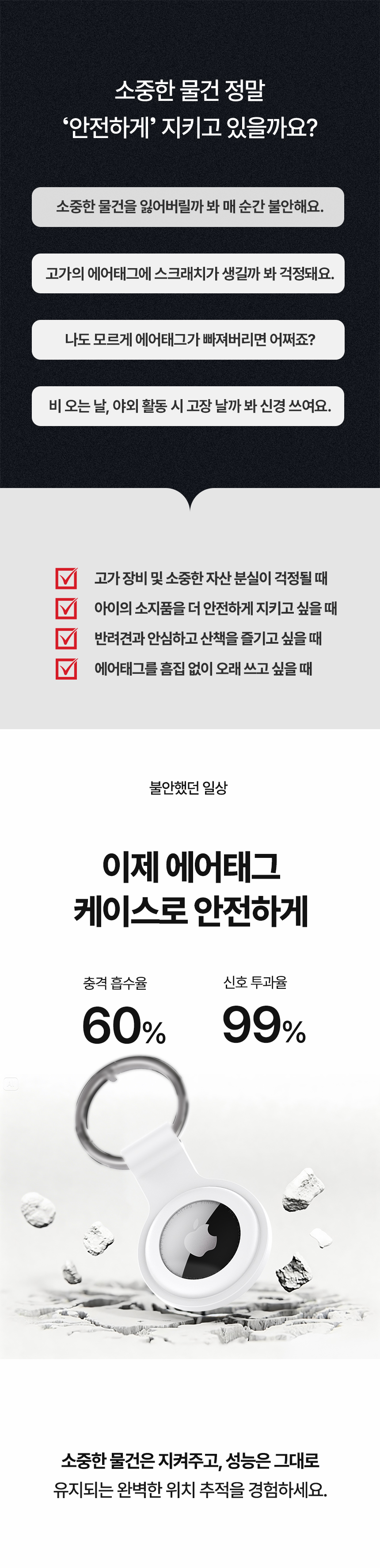 소중한 물건 정말
'안전하게' 지키고 있을까요?

소중한 물건을 잃어버릴까 봐 매 순간 불안해요.

고가의 에어태그에 스크래치가 생길까 봐 걱정돼요.

나도 모르게 에어태그가 빠져버리면 어쩌죠?

비 오는 날, 야외 활동 시 고장 날까 봐 신경 쓰여요.

☑ 고가 장비 및 소중한 자산 분실이 걱정될 때
☑ 아이의 소지품을 더 안전하게 지키고 싶을 때
☑ 반려견과 안심하고 산책을 즐기고 싶을 때
☑ 에어태그를 흠집 없이 오래 쓰고 싶을 때

불안했던 일상

이제 에어태그
케이스로 안전하게

충격 흡수율
60%

신호 투과율
99%

소중한 물건은 지켜주고, 성능은 그대로
유지되는 완벽한 위치 추적을 경험하세요.